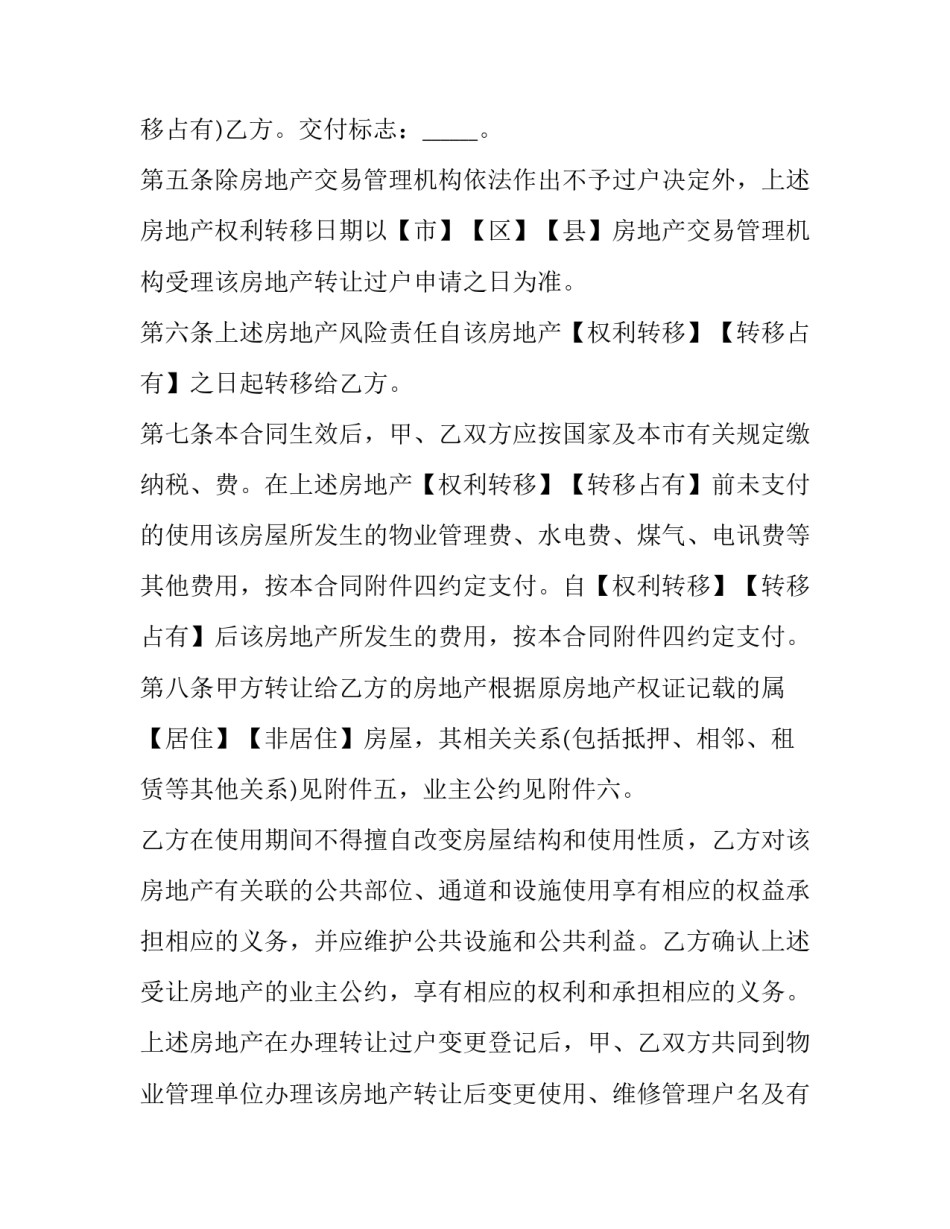 移占有)乙方。交付标志：_____。

第五条除房地产交易管理机构依法作出不予过户决定外，上述房地产权利转移日期以【市】【区】【县】房地产交易管理机构受理该房地产转让过户申请之日为准。

第六条上述房地产风险责任自该房地产【权利转移】【转移占有】之日起转移给乙方。

第七条本合同生效后，甲、乙双方应按国家及本市有关规定缴纳税、费。在上述房地产【权利转移】【转移占有】前未支付的使用该房屋所发生的物业管理费、水电费、煤气、电讯费等其他费用，按本合同附件四约定支付。自【权利转移】【转移占有】后该房地产所发生的费用，按本合同附件四约定支付。

第八条甲方转让给乙方的房地产根据原房地产权证记载的属【居住】【非居住】房屋，其相关关系(包括抵押、相邻、租赁等其他关系)见附件五，业主公约见附件六。

乙方在使用期间不得擅自改变房屋结构和使用性质，乙方对该房地产有关联的公共部位、通道和设施使用享有相应的权益承担相应的义务，并应维护公共设施和公共利益。乙方确认上述受让房地产的业主公约，享有相应的权利和承担相应的义务。

上述房地产在办理转让过户变更登记后，甲、乙双方共同到物业管理单位办理该房地产转让后变更使用、维修管理户名及有